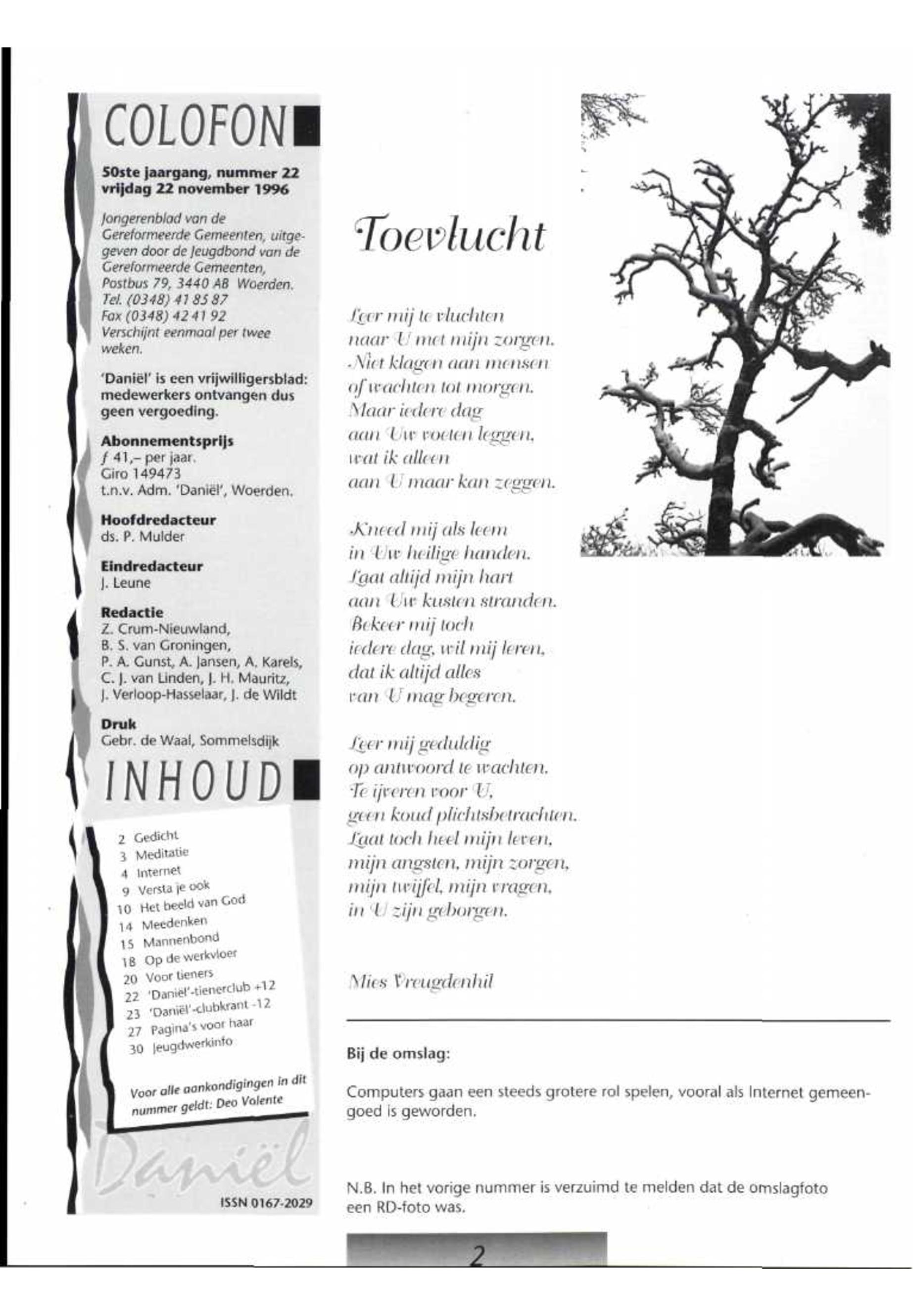 COLOFON

50ste jaargang, nummer 22
vrijdag 22 november 1996

Jongerenblad van de Gereformeerde Gemeenten, uitgegeven door de Jeugdbond van de Gereformeerde Gemeenten, Postbus 79, 3440 AB Woerden.
Tel. (0348) 41 85 87
Fax (0348) 42 41 92
Verschijnt eenmaal per twee weken.

'Daniël' is een vrijwilligersblad: medewerkers ontvangen dus geen vergoeding.

Abonnementsprijs
ƒ 41,– per jaar.
Giro 149473
t.n.v. Adm. 'Daniël', Woerden.

Hoofdredacteur
ds. P. Mulder

Eindredacteur
J. Leune

Redactie
Z. Crum-Nieuwland,
B. S. van Groningen,
P. A. Gunst, A. Jansen, A. Karels,
C. J. van Linden, J. H. Mauritz,
J. Verloop-Hasselaar, J. de Wildt

Druk
Gebr. de Waal, Sommelsdijk

INHOUD

2 Gedicht
3 Meditatie
4 Internet
9 Versta je ook
10 Het beeld van God
14 Meedenken
15 Mannenbond
18 Op de werkvloer
20 Voor tieners
22 'Daniël'-tienerclub +12
23 'Daniël'-clubkrant -12
27 Pagina's voor haar
30 Jeugdwerkinfo

Voor alle aankondigingen in dit nummer geldt: Deo Volente

Daniël

ISSN 0167-2029

Toevlucht

Leer mij te vluchten
naar U met mijn zorgen.
Niet klagen aan mensen
of wachten tot morgen.
Maar iedere dag
aan Uw voeten leggen,
wat ik alleen
aan U maar kan zeggen.

Kneed mij als leem
in Uw heilige handen.
Laat altijd mijn hart
aan Uw kusten stranden.
Bekeer mij toch
iedere dag, wil mij leren,
dat ik altijd alles
van U mag begeren.

Leer mij geduldig
op antwoord te wachten.
Te ijveren voor U,
geen koud plichtsbetrachten.
Laat toch heel mijn leven,
mijn angsten, mijn zorgen,
mijn twijfel, mijn vragen,
in U zijn geborgen.

Mies Vreugdenhil

Bij de omslag:

Computers gaan een steeds grotere rol spelen, vooral als Internet gemeengoed is geworden.

N.B. In het vorige nummer is verzuimd te melden dat de omslagfoto een RD-foto was.

2